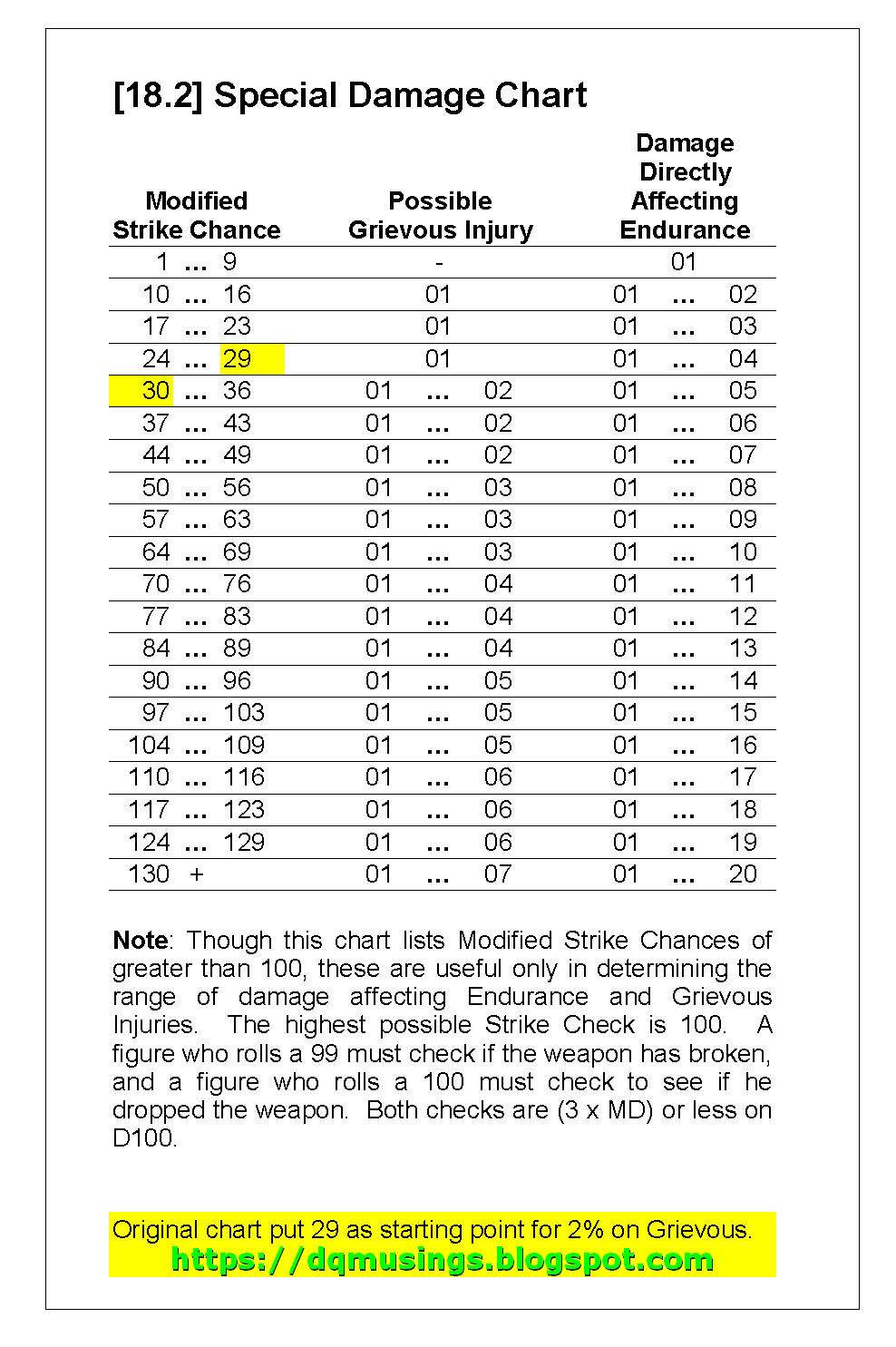 [18.2] Special Damage Chart

| Modified Strike Chance | Possible Grievous Injury | Damage Directly Affecting Endurance |
|---|---|---|
| 1 ... 9 | - | 01 |
| 10 ... 16 | 01 | 01 ... 02 |
| 17 ... 23 | 01 | 01 ... 03 |
| 24 ... 29 | 01 | 01 ... 04 |
| 30 ... 36 | 01 ... 02 | 01 ... 05 |
| 37 ... 43 | 01 ... 02 | 01 ... 06 |
| 44 ... 49 | 01 ... 02 | 01 ... 07 |
| 50 ... 56 | 01 ... 03 | 01 ... 08 |
| 57 ... 63 | 01 ... 03 | 01 ... 09 |
| 64 ... 69 | 01 ... 03 | 01 ... 10 |
| 70 ... 76 | 01 ... 04 | 01 ... 11 |
| 77 ... 83 | 01 ... 04 | 01 ... 12 |
| 84 ... 89 | 01 ... 04 | 01 ... 13 |
| 90 ... 96 | 01 ... 05 | 01 ... 14 |
| 97 ... 103 | 01 ... 05 | 01 ... 15 |
| 104 ... 109 | 01 ... 05 | 01 ... 16 |
| 110 ... 116 | 01 ... 06 | 01 ... 17 |
| 117 ... 123 | 01 ... 06 | 01 ... 18 |
| 124 ... 129 | 01 ... 06 | 01 ... 19 |
| 130 + | 01 ... 07 | 01 ... 20 |

Note: Though this chart lists Modified Strike Chances of greater than 100, these are useful only in determining the range of damage affecting Endurance and Grievous Injuries. The highest possible Strike Check is 100. A figure who rolls a 99 must check if the weapon has broken, and a figure who rolls a 100 must check to see if he dropped the weapon. Both checks are (3 x MD) or less on D100.

Original chart put 29 as starting point for 2% on Grievous.
https://dqmusings.blogspot.com